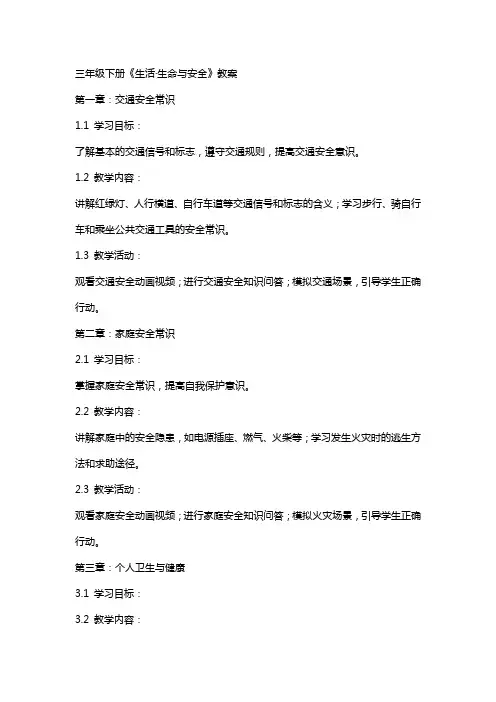 三年级下册《生活·生命与安全》教案

第一章：交通安全常识

1.1 学习目标：

了解基本的交通信号和标志，遵守交通规则，提高交通安全意识。

1.2 教学内容：

讲解红绿灯、人行横道、自行车道等交通信号和标志的含义；学习步行、骑自行车和乘坐公共交通工具的安全常识。

1.3 教学活动：

观看交通安全动画视频；进行交通安全知识问答；模拟交通场景，引导学生正确行动。

第二章：家庭安全常识

2.1 学习目标：

掌握家庭安全常识，提高自我保护意识。

2.2 教学内容：

讲解家庭中的安全隐患，如电源插座、燃气、火柴等；学习发生火灾时的逃生方法和求助途径。

2.3 教学活动：

观看家庭安全动画视频；进行家庭安全知识问答；模拟火灾场景，引导学生正确行动。

第三章：个人卫生与健康

3.1 学习目标：

3.2 教学内容：